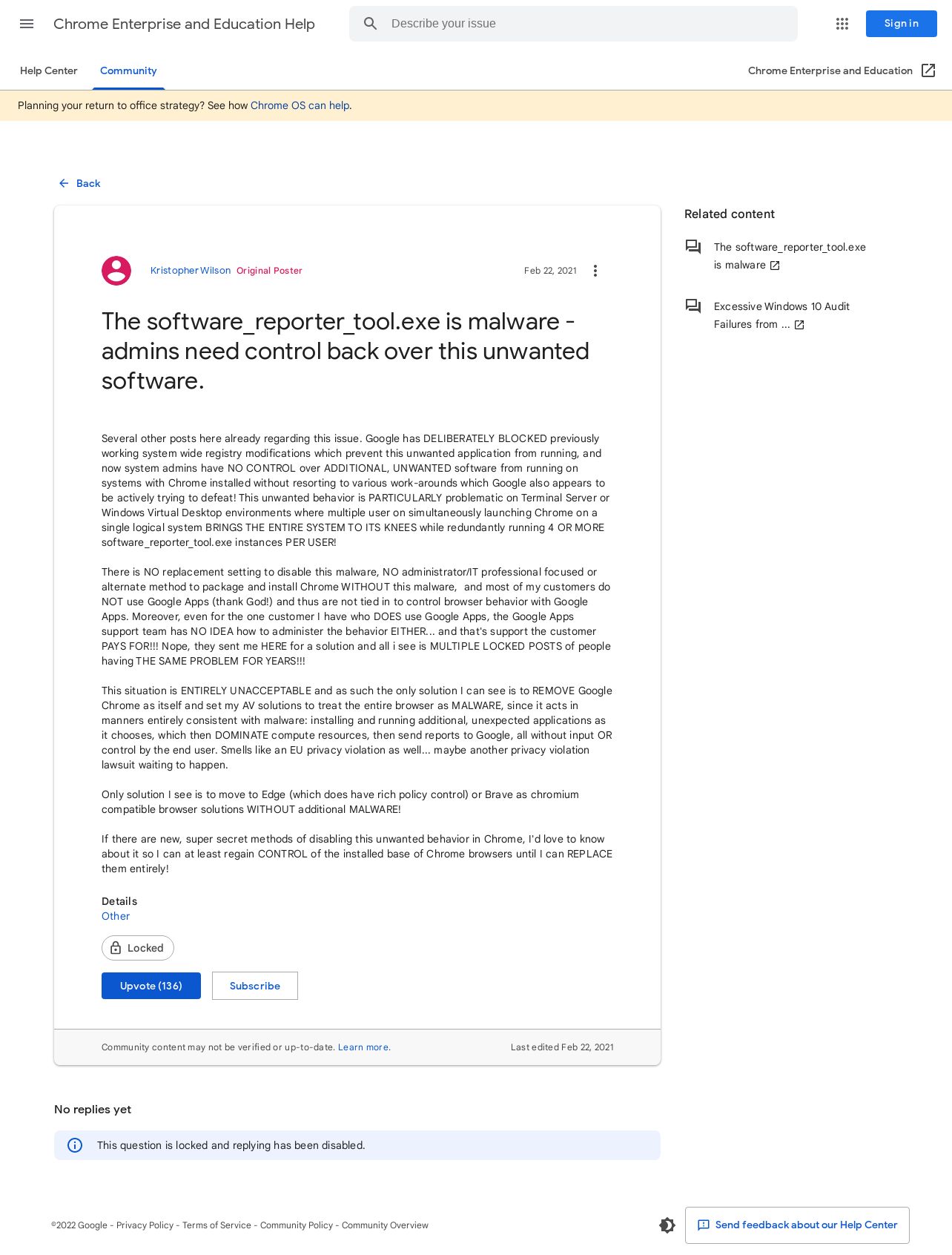 Chrome Enterprise and Education Help

Describe your issue

Sign in

Help Center

Community

Chrome Enterprise and Education

Planning your return to office strategy? See how Chrome OS can help.

Back

Kristopher Wilson Original Poster

Feb 22, 2021

The software_reporter_tool.exe is malware - admins need control back over this unwanted software.

Several other posts here already regarding this issue. Google has DELIBERATELY BLOCKED previously working system wide registry modifications which prevent this unwanted application from running, and now system admins have NO CONTROL over ADDITIONAL, UNWANTED software from running on systems with Chrome installed without resorting to various work-arounds which Google also appears to be actively trying to defeat! This unwanted behavior is PARTICULARLY problematic on Terminal Server or Windows Virtual Desktop environments where multiple user on simultaneously launching Chrome on a single logical system BRINGS THE ENTIRE SYSTEM TO ITS KNEES while redundantly running 4 OR MORE software_reporter_tool.exe instances PER USER!

There is NO replacement setting to disable this malware, NO administrator/IT professional focused or alternate method to package and install Chrome WITHOUT this malware, and most of my customers do NOT use Google Apps (thank God!) and thus are not tied in to control browser behavior with Google Apps. Moreover, even for the one customer I have who DOES use Google Apps, the Google Apps support team has NO IDEA how to administer the behavior EITHER... and that's support the customer PAYS FOR!!! Nope, they sent me HERE for a solution and all i see is MULTIPLE LOCKED POSTS of people having THE SAME PROBLEM FOR YEARS!!!

This situation is ENTIRELY UNACCEPTABLE and as such the only solution I can see is to REMOVE Google Chrome as itself and set my AV solutions to treat the entire browser as MALWARE, since it acts in manners entirely consistent with malware: installing and running additional, unexpected applications as it chooses, which then DOMINATE compute resources, then send reports to Google, all without input OR control by the end user. Smells like an EU privacy violation as well... maybe another privacy violation lawsuit waiting to happen.

Only solution I see is to move to Edge (which does have rich policy control) or Brave as chromium compatible browser solutions WITHOUT additional MALWARE!

If there are new, super secret methods of disabling this unwanted behavior in Chrome, I'd love to know about it so I can at least regain CONTROL of the installed base of Chrome browsers until I can REPLACE them entirely!

Details
Other

Locked

Upvote (136)

Subscribe

Community content may not be verified or up-to-date. Learn more.

Last edited Feb 22, 2021

No replies yet

This question is locked and replying has been disabled.

Related content

The software_reporter_tool.exe is malware

Excessive Windows 10 Audit Failures from ...

©2022 Google - Privacy Policy - Terms of Service - Community Policy - Community Overview

Send feedback about our Help Center